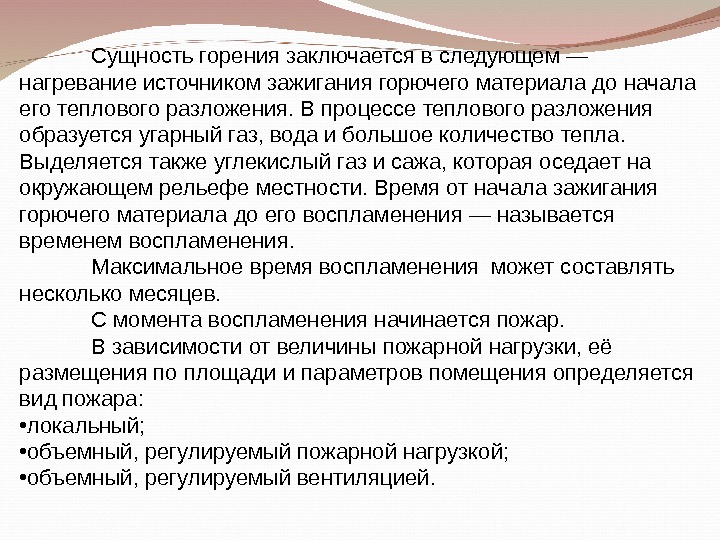 Сущность горения заключается в следующем — нагревание источником зажигания горючего материала до начала его теплового разложения. В процессе теплового разложения образуется угарный газ, вода и большое количество тепла. Выделяется также углекислый газ и сажа, которая оседает на окружающем рельефе местности. Время от начала зажигания горючего материала до его воспламенения — называется временем воспламенения.

Максимальное время воспламенения может составлять несколько месяцев.

С момента воспламенения начинается пожар.

В зависимости от величины пожарной нагрузки, её размещения по площади и параметров помещения определяется вид пожара:
•локальный;
•объемный, регулируемый пожарной нагрузкой;
•объемный, регулируемый вентиляцией.